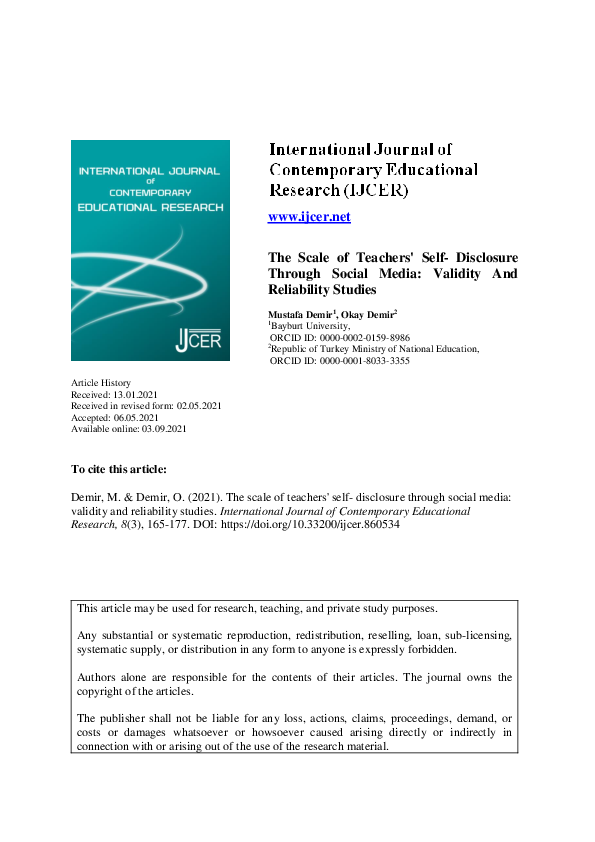 INTERNATIONAL JOURNAL of CONTEMPORARY EDUCATIONAL RESEARCH

IJCER

International Journal of Contemporary Educational Research (IJCER)

www.ijcer.net

The Scale of Teachers' Self- Disclosure Through Social Media: Validity And Reliability Studies

Mustafa Demir$^1$, Okay Demir$^2$
$^1$Bayburt University, ORCID ID: 0000-0002-0159-8986
$^2$Republic of Turkey Ministry of National Education, ORCID ID: 0000-0001-8033-3355

Article History
Received: 13.01.2021
Received in revised form: 02.05.2021
Accepted: 06.05.2021
Available online: 03.09.2021

To cite this article:

Demir, M. & Demir, O. (2021). The scale of teachers' self- disclosure through social media: validity and reliability studies. International Journal of Contemporary Educational Research, 8(3), 165-177. DOI: https://doi.org/10.33200/ijcer.860534

This article may be used for research, teaching, and private study purposes.

Any substantial or systematic reproduction, redistribution, reselling, loan, sub-licensing, systematic supply, or distribution in any form to anyone is expressly forbidden.

Authors alone are responsible for the contents of their articles. The journal owns the copyright of the articles.

The publisher shall not be liable for any loss, actions, claims, proceedings, demand, or costs or damages whatsoever or howsoever caused arising directly or indirectly in connection with or arising out of the use of the research material.